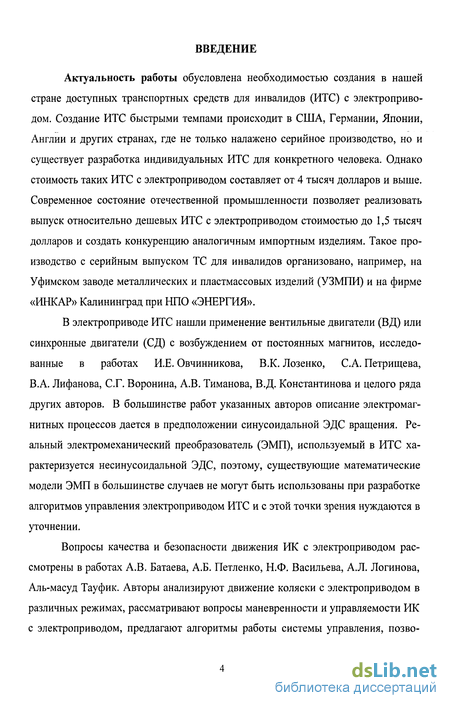 ВВЕДЕНИЕ

Актуальность работы обусловлена необходимостью создания в нашей стране доступных транспортных средств для инвалидов (ИТС) с электроприводом. Создание ИТС быстрыми темпами происходит в США, Германии, Японии, Англии и других странах, где не только налажено серийное производство, но и существует разработка индивидуальных ИТС для конкретного человека. Однако стоимость таких ИТС с электроприводом составляет от 4 тысяч долларов и выше. Современное состояние отечественной промышленности позволяет реализовать выпуск относительно дешевых ИТС с электроприводом стоимостью до 1,5 тысяч долларов и создать конкуренцию аналогичным импортным изделиям. Такое производство с серийным выпуском ТС для инвалидов организовано, например, на Уфимском заводе металлических и пластмассовых изделий (УЗМПИ) и на фирме «ИНКАР» Калининград при НПО «ЭНЕРГИЯ».

В электроприводе ИТС нашли применение вентильные двигатели (ВД) или синхронные двигатели (СД) с возбуждением от постоянных магнитов, исследованные в работах И.Е. Овчинникова, В.К. Лозенко, С.А. Петрищева, В.А. Лифанова, С.Г. Воронина, А.В. Тиманова, В.Д. Константинова и целого ряда других авторов. В большинстве работ указанных авторов описание электромагнитных процессов дается в предположении синусоидальной ЭДС вращения. Реальный электромеханический преобразователь (ЭМП), используемый в ИТС характеризуется несинусоидальной ЭДС, поэтому, существующие математические модели ЭМП в большинстве случаев не могут быть использованы при разработке алгоритмов управления электроприводом ИТС и с этой точки зрения нуждаются в уточнении.

Вопросы качества и безопасности движения ИК с электроприводом рассмотрены в работах А.В. Батаева, А.Б. Петленко, Н.Ф. Васильева, А.Л. Логинова, Аль-масуд Тауфик. Авторы анализируют движение коляски с электроприводом в различных режимах, рассматривают вопросы маневренности и управляемости ИК с электроприводом, предлагают алгоритмы работы системы управления, позво-

4

dsLib.net
библиотека диссертаций